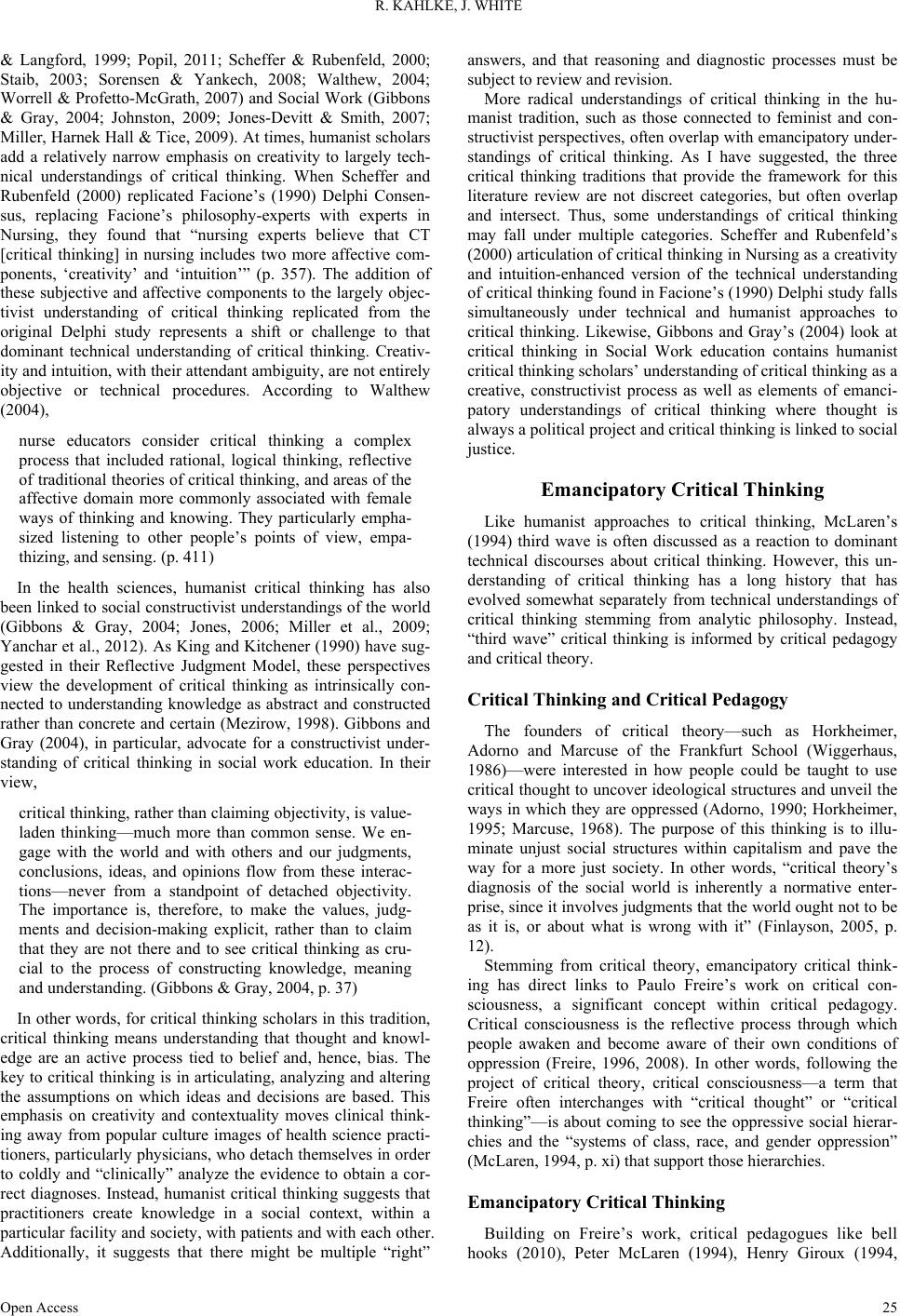 R. KAHLKE, J. WHITE

& Langford, 1999; Popil, 2011; Scheffer & Rubenfeld, 2000; Staib, 2003; Sorensen & Yankech, 2008; Walthew, 2004; Worrell & Profetto-McGrath, 2007) and Social Work (Gibbons & Gray, 2004; Johnston, 2009; Jones-Devitt & Smith, 2007; Miller, Harnek Hall & Tice, 2009). At times, humanist scholars add a relatively narrow emphasis on creativity to largely technical understandings of critical thinking. When Scheffer and Rubenfeld (2000) replicated Facione's (1990) Delphi Consensus, replacing Facione's philosophy-experts with experts in Nursing, they found that "nursing experts believe that CT [critical thinking] in nursing includes two more affective components, 'creativity' and 'intuition'" (p. 357). The addition of these subjective and affective components to the largely objectivist understanding of critical thinking replicated from the original Delphi study represents a shift or challenge to that dominant technical understanding of critical thinking. Creativity and intuition, with their attendant ambiguity, are not entirely objective or technical procedures. According to Walthew (2004),

nurse educators consider critical thinking a complex process that included rational, logical thinking, reflective of traditional theories of critical thinking, and areas of the affective domain more commonly associated with female ways of thinking and knowing. They particularly emphasized listening to other people's points of view, empathizing, and sensing. (p. 411)

In the health sciences, humanist critical thinking has also been linked to social constructivist understandings of the world (Gibbons & Gray, 2004; Jones, 2006; Miller et al., 2009; Yanchar et al., 2012). As King and Kitchener (1990) have suggested in their Reflective Judgment Model, these perspectives view the development of critical thinking as intrinsically connected to understanding knowledge as abstract and constructed rather than concrete and certain (Mezirow, 1998). Gibbons and Gray (2004), in particular, advocate for a constructivist understanding of critical thinking in social work education. In their view,

critical thinking, rather than claiming objectivity, is value-laden thinking—much more than common sense. We engage with the world and with others and our judgments, conclusions, ideas, and opinions flow from these interactions—never from a standpoint of detached objectivity. The importance is, therefore, to make the values, judgments and decision-making explicit, rather than to claim that they are not there and to see critical thinking as crucial to the process of constructing knowledge, meaning and understanding. (Gibbons & Gray, 2004, p. 37)

In other words, for critical thinking scholars in this tradition, critical thinking means understanding that thought and knowledge are an active process tied to belief and, hence, bias. The key to critical thinking is in articulating, analyzing and altering the assumptions on which ideas and decisions are based. This emphasis on creativity and contextuality moves clinical thinking away from popular culture images of health science practitioners, particularly physicians, who detach themselves in order to coldly and "clinically" analyze the evidence to obtain a correct diagnoses. Instead, humanist critical thinking suggests that practitioners create knowledge in a social context, within a particular facility and society, with patients and with each other. Additionally, it suggests that there might be multiple "right" answers, and that reasoning and diagnostic processes must be subject to review and revision.

More radical understandings of critical thinking in the humanist tradition, such as those connected to feminist and constructivist perspectives, often overlap with emancipatory understandings of critical thinking. As I have suggested, the three critical thinking traditions that provide the framework for this literature review are not discreet categories, but often overlap and intersect. Thus, some understandings of critical thinking may fall under multiple categories. Scheffer and Rubenfeld's (2000) articulation of critical thinking in Nursing as a creativity and intuition-enhanced version of the technical understanding of critical thinking found in Facione's (1990) Delphi study falls simultaneously under technical and humanist approaches to critical thinking. Likewise, Gibbons and Gray's (2004) look at critical thinking in Social Work education contains humanist critical thinking scholars' understanding of critical thinking as a creative, constructivist process as well as elements of emancipatory understandings of critical thinking where thought is always a political project and critical thinking is linked to social justice.

Emancipatory Critical Thinking

Like humanist approaches to critical thinking, McLaren's (1994) third wave is often discussed as a reaction to dominant technical discourses about critical thinking. However, this understanding of critical thinking has a long history that has evolved somewhat separately from technical understandings of critical thinking stemming from analytic philosophy. Instead, "third wave" critical thinking is informed by critical pedagogy and critical theory.

Critical Thinking and Critical Pedagogy

The founders of critical theory—such as Horkheimer, Adorno and Marcuse of the Frankfurt School (Wiggerhaus, 1986)—were interested in how people could be taught to use critical thought to uncover ideological structures and unveil the ways in which they are oppressed (Adorno, 1990; Horkheimer, 1995; Marcuse, 1968). The purpose of this thinking is to illuminate unjust social structures within capitalism and pave the way for a more just society. In other words, "critical theory's diagnosis of the social world is inherently a normative enterprise, since it involves judgments that the world ought not to be as it is, or about what is wrong with it" (Finlayson, 2005, p. 12).

Stemming from critical theory, emancipatory critical thinking has direct links to Paulo Freire's work on critical consciousness, a significant concept within critical pedagogy. Critical consciousness is the reflective process through which people awaken and become aware of their own conditions of oppression (Freire, 1996, 2008). In other words, following the project of critical theory, critical consciousness—a term that Freire often interchanges with "critical thought" or "critical thinking"—is about coming to see the oppressive social hierarchies and the "systems of class, race, and gender oppression" (McLaren, 1994, p. xi) that support those hierarchies.

Emancipatory Critical Thinking

Building on Freire's work, critical pedagogues like bell hooks (2010), Peter McLaren (1994), Henry Giroux (1994,

Open Access 25